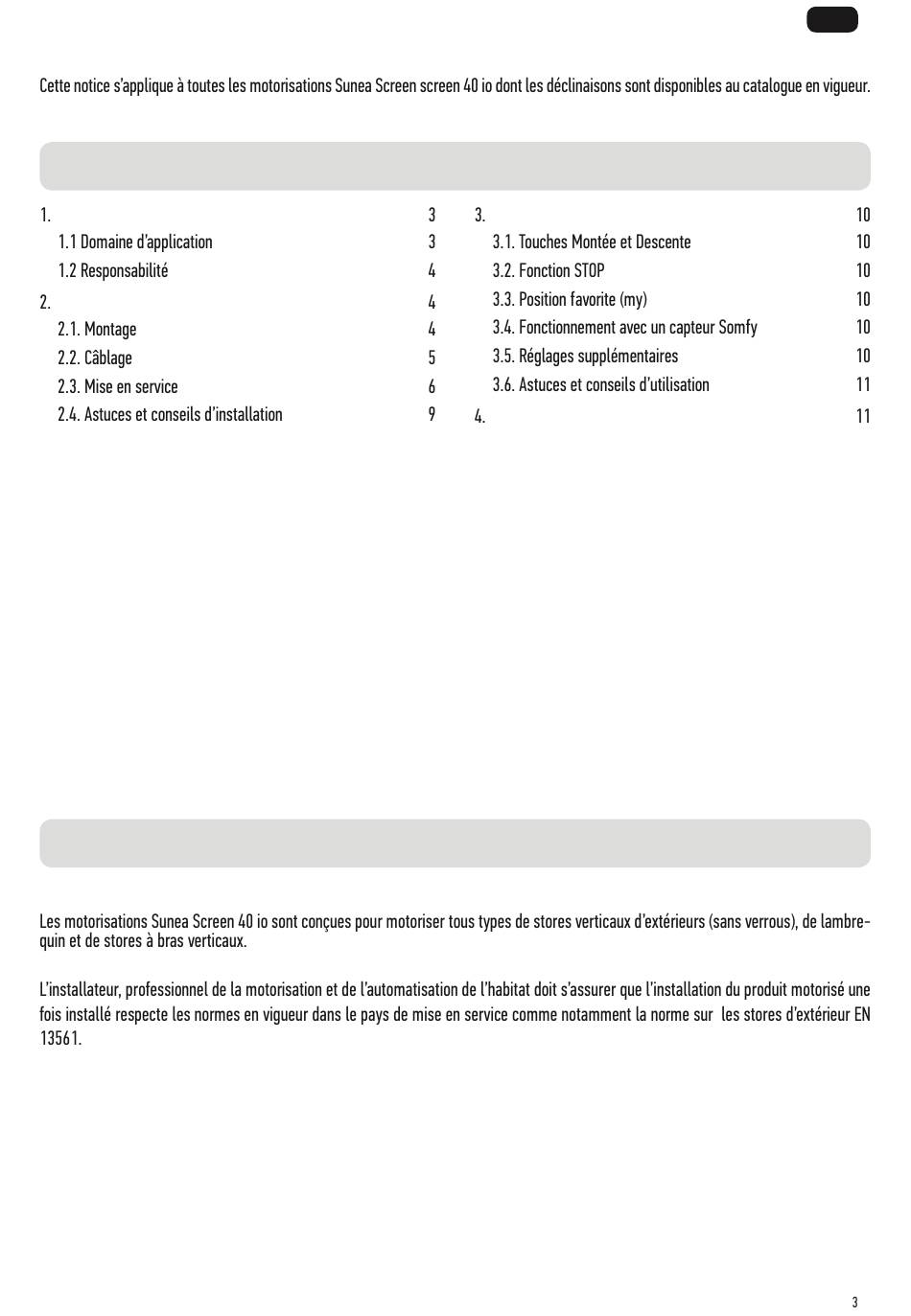 Cette notice s'applique à toutes les motorisations Sunea Screen screen 40 io dont les déclinaisons sont disponibles au catalogue en vigueur.

1. 3
1.1 Domaine d'application 3
1.2 Responsabilité 4
2. 4
2.1. Montage 4
2.2. Câblage 5
2.3. Mise en service 6
2.4. Astuces et conseils d'installation 9

3. 10
3.1. Touches Montée et Descente 10
3.2. Fonction STOP 10
3.3. Position favorite (my) 10
3.4. Fonctionnement avec un capteur Somfy 10
3.5. Réglages supplémentaires 10
3.6. Astuces et conseils d'utilisation 11
4. 11

Les motorisations Sunea Screen 40 io sont conçues pour motoriser tous types de stores verticaux d'extérieurs (sans verrous), de lambrequin et de stores à bras verticaux.

L'installateur, professionnel de la motorisation et de l'automatisation de l'habitat doit s'assurer que l'installation du produit motorisé une fois installé respecte les normes en vigueur dans le pays de mise en service comme notamment la norme sur les stores d'extérieur EN 13561.

3